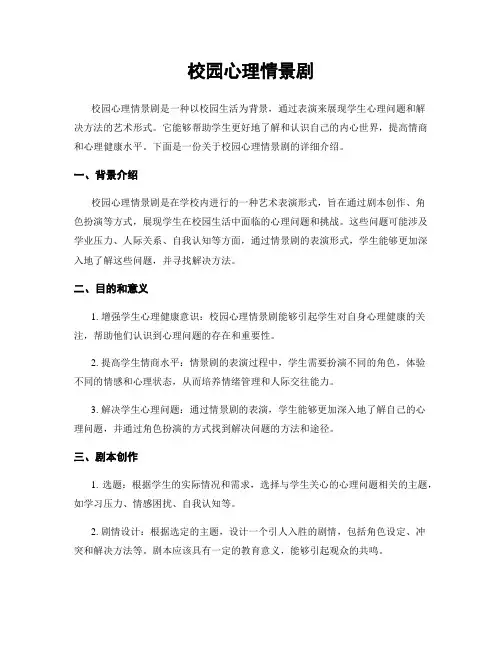 校园心理情景剧

校园心理情景剧是一种以校园生活为背景，通过表演来展现学生心理问题和解决方法的艺术形式。它能够帮助学生更好地了解和认识自己的内心世界，提高情商和心理健康水平。下面是一份关于校园心理情景剧的详细介绍。

一、背景介绍

校园心理情景剧是在学校内进行的一种艺术表演形式，旨在通过剧本创作、角色扮演等方式，展现学生在校园生活中面临的心理问题和挑战。这些问题可能涉及学业压力、人际关系、自我认知等方面，通过情景剧的表演形式，学生能够更加深入地了解这些问题，并寻找解决方法。

二、目的和意义

1. 增强学生心理健康意识：校园心理情景剧能够引起学生对自身心理健康的关注，帮助他们认识到心理问题的存在和重要性。

2. 提高学生情商水平：情景剧的表演过程中，学生需要扮演不同的角色，体验不同的情感和心理状态，从而培养情绪管理和人际交往能力。

3. 解决学生心理问题：通过情景剧的表演，学生能够更加深入地了解自己的心理问题，并通过角色扮演的方式找到解决问题的方法和途径。

三、剧本创作

1. 选题：根据学生的实际情况和需求，选择与学生关心的心理问题相关的主题，如学习压力、情感困扰、自我认知等。

2. 剧情设计：根据选定的主题，设计一个引人入胜的剧情，包括角色设定、冲突和解决方法等。剧本应该具有一定的教育意义，能够引起观众的共鸣。